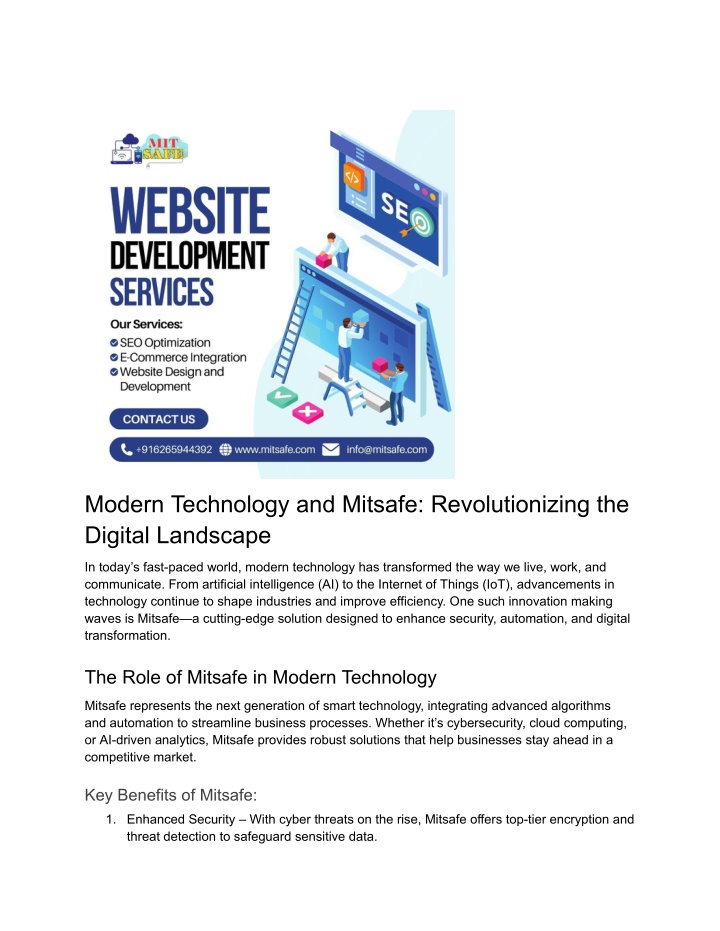 MIT SAFE

WEBSITE DEVELOPMENT SERVICES

SEO

Our Services:
SEO Optimization
E-Commerce Integration
Website Design and Development

CONTACT US

+916265944392 www.mitsafe.com info@mitsafe.com

Modern Technology and Mitsafe: Revolutionizing the Digital Landscape

In today's fast-paced world, modern technology has transformed the way we live, work, and communicate. From artificial intelligence (AI) to the Internet of Things (IoT), advancements in technology continue to shape industries and improve efficiency. One such innovation making waves is Mitsafe—a cutting-edge solution designed to enhance security, automation, and digital transformation.

The Role of Mitsafe in Modern Technology

Mitsafe represents the next generation of smart technology, integrating advanced algorithms and automation to streamline business processes. Whether it's cybersecurity, cloud computing, or AI-driven analytics, Mitsafe provides robust solutions that help businesses stay ahead in a competitive market.

Key Benefits of Mitsafe:

1. Enhanced Security – With cyber threats on the rise, Mitsafe offers top-tier encryption and threat detection to safeguard sensitive data.